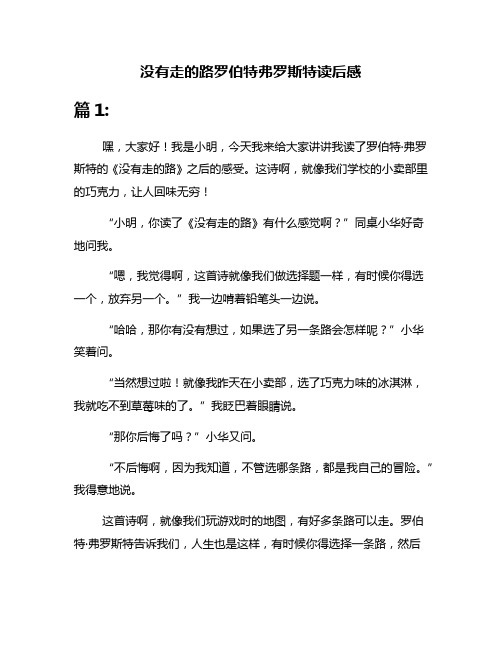 没有走的路罗伯特弗罗斯特读后感

篇 1:

嘿，大家好！我是小明，今天我来给大家讲讲我读了罗伯特·弗罗斯特的《没有走的路》之后的感受。这诗啊，就像我们学校的小卖部里的巧克力，让人回味无穷！

“小明，你读了《没有走的路》有什么感觉啊？”同桌小华好奇地问我。

“嗯，我觉得啊，这首诗就像我们做选择题一样，有时候你得选一个，放弃另一个。”我一边啃着铅笔头一边说。

“哈哈，那你有没有想过，如果选了另一条路会怎样呢？”小华笑着问。

“当然想过啦！就像我昨天在小卖部，选了巧克力味的冰淇淋，我就吃不到草莓味的了。”我眨巴着眼睛说。

“那你后悔了吗？”小华又问。

“不后悔啊，因为我知道，不管选哪条路，都是我自己的冒险。”我得意地说。

这首诗啊，就像我们玩游戏时的地图，有好多条路可以走。罗伯特·弗罗斯特告诉我们，人生也是这样，有时候你得选择一条路，然后